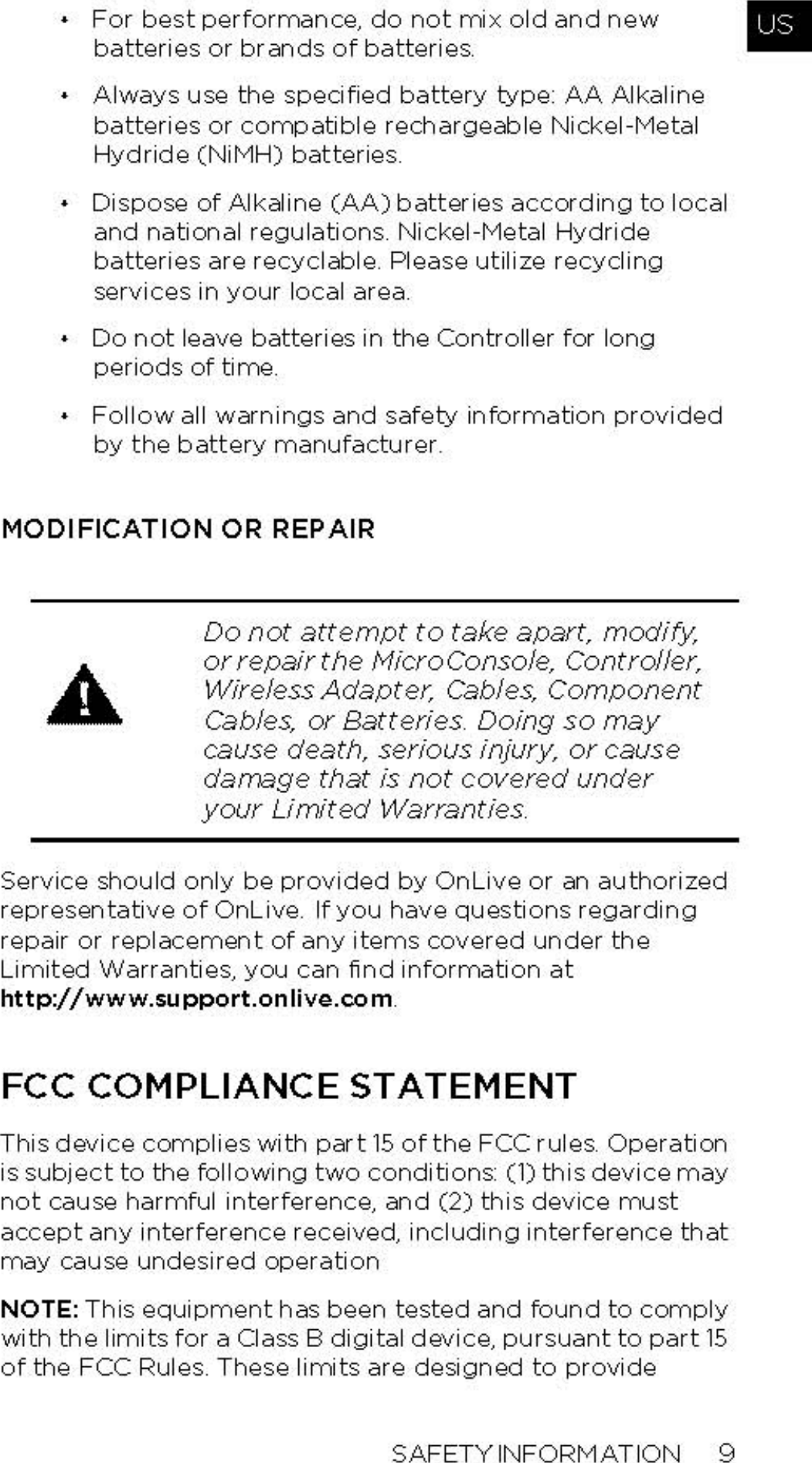 US

• For best performance, do not mix old and new batteries or brands of batteries.

• Always use the specified battery type: AA Alkaline batteries or compatible rechargeable Nickel-Metal Hydride (NiMH) batteries.

• Dispose of Alkaline (AA) batteries according to local and national regulations. Nickel-Metal Hydride batteries are recyclable. Please utilize recycling services in your local area.

• Do not leave batteries in the Controller for long periods of time.

• Follow all warnings and safety information provided by the battery manufacturer.

MODIFICATION OR REPAIR

Do not attempt to take apart, modify, or repair the MicroConsole, Controller, Wireless Adapter, Cables, Component Cables, or Batteries. Doing so may cause death, serious injury, or cause damage that is not covered under your Limited Warranties.

Service should only be provided by OnLive or an authorized representative of OnLive. If you have questions regarding repair or replacement of any items covered under the Limited Warranties, you can find information at http://www.support.onlive.com.

FCC COMPLIANCE STATEMENT

This device complies with part 15 of the FCC rules. Operation is subject to the following two conditions: (1) this device may not cause harmful interference, and (2) this device must accept any interference received, including interference that may cause undesired operation

NOTE: This equipment has been tested and found to comply with the limits for a Class B digital device, pursuant to part 15 of the FCC Rules. These limits are designed to provide

SAFETY INFORMATION 9